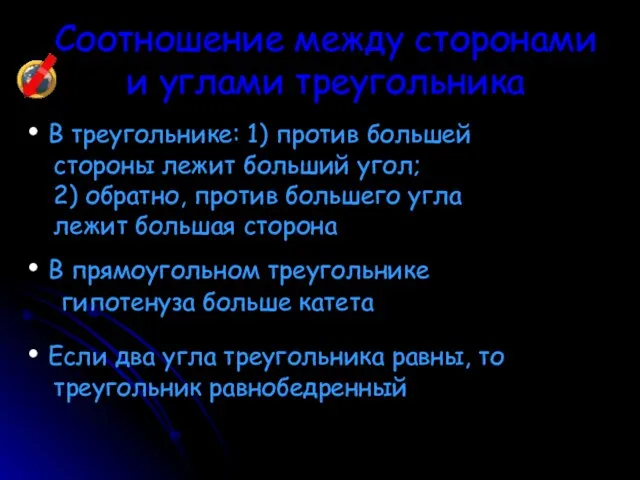 Соотношение между сторонами и углами треугольника

• В треугольнике: 1) против большей стороны лежит больший угол; 2) обратно, против большего угла лежит большая сторона

• В прямоугольном треугольнике гипотенуза больше катета

• Если два угла треугольника равны, то треугольник равнобедренный